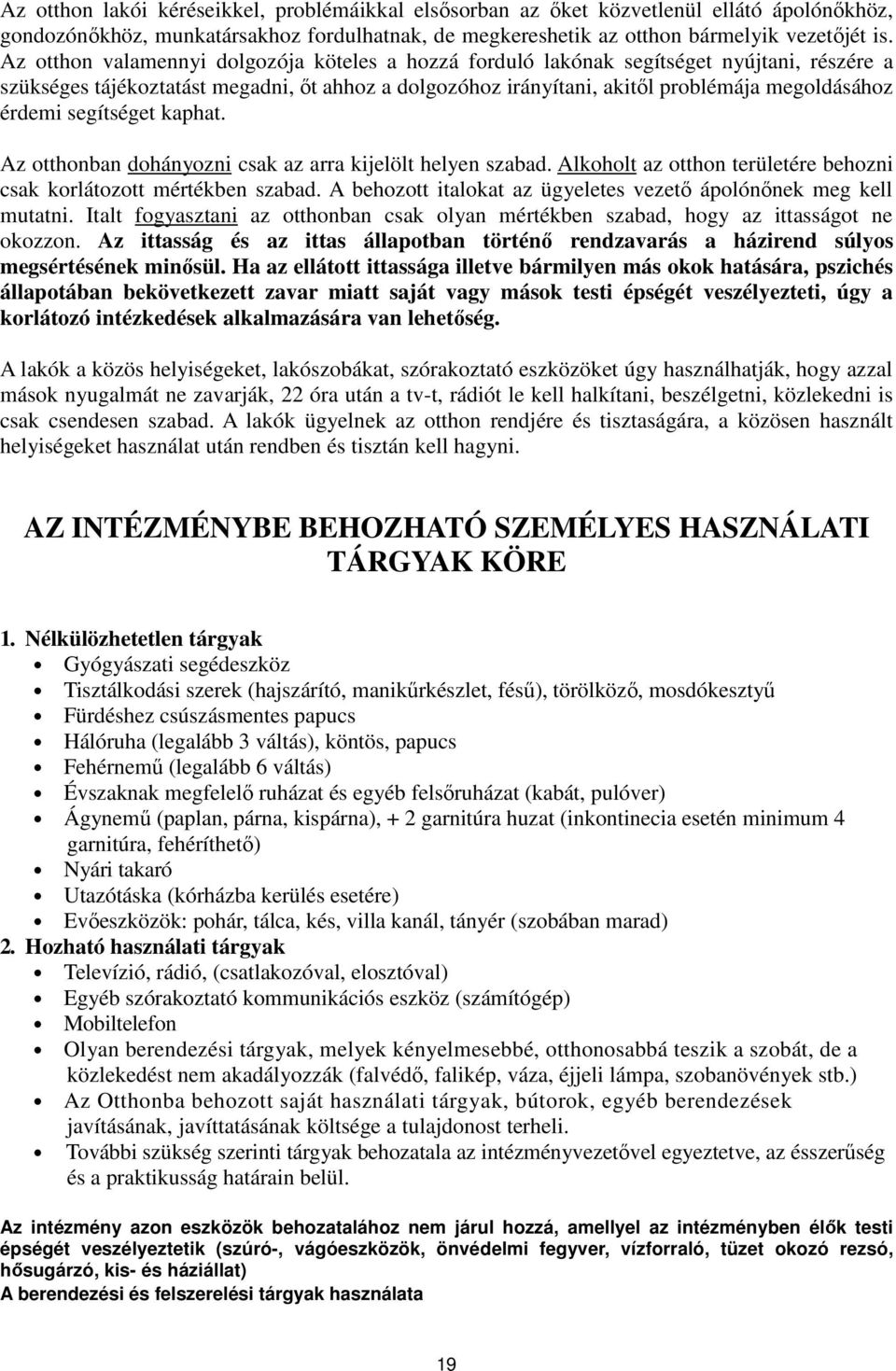 Az otthon lakói kéréseikkel, problémáikkal elsősorban az őket közvetlenül ellátó ápolónőkhöz, gondozónőkhöz, munkatársakhoz fordulhatnak, de megkereshetik az otthon bármelyik vezetőjét is. Az otthon valamennyi dolgozója köteles a hozzá forduló lakónak segítséget nyújtani, részére a szükséges tájékoztatást megadni, őt ahhoz a dolgozóhoz irányítani, akitől problémája megoldásához érdemi segítséget kaphat.

Az otthonban dohányozni csak az arra kijelölt helyen szabad. Alkoholt az otthon területére behozni csak korlátozott mértékben szabad. A behozott italokat az ügyeletes vezető ápolónőnek meg kell mutatni. Italt fogyasztani az otthonban csak olyan mértékben szabad, hogy az ittasságot ne okozzon. Az ittasság és az ittas állapotban történő rendzavarás a házirend súlyos megsértésének minősül. Ha az ellátott ittassága illetve bármilyen más okok hatására, pszichés állapotában bekövetkezett zavar miatt saját vagy mások testi épségét veszélyezteti, úgy a korlátozó intézkedések alkalmazására van lehetőség.

A lakók a közös helyiségeket, lakószobákat, szórakoztató eszközöket úgy használhatják, hogy azzal mások nyugalmát ne zavarják, 22 óra után a tv-t, rádiót le kell halkítani, beszélgetni, közlekedni is csak csendesen szabad. A lakók ügyelnek az otthon rendjére és tisztaságára, a közösen használt helyiségeket használat után rendben és tisztán kell hagyni.

AZ INTÉZMÉNYBE BEHOZHATÓ SZEMÉLYES HASZNÁLATI TÁRGYAK KÖRE

1. Nélkülözhetetlen tárgyak
• Gyógyászati segédeszköz
• Tisztálkodási szerek (hajszárító, manikűrkészlet, fésű), törölköző, mosdókesztyű
• Fürdéshez csúszásmentes papucs
• Hálóruha (legalább 3 váltás), köntös, papucs
• Fehérnemű (legalább 6 váltás)
• Évszaknak megfelelő ruházat és egyéb felsőruházat (kabát, pulóver)
• Ágynemű (paplan, párna, kispárna), + 2 garnitúra huzat (inkontinecia esetén minimum 4 garnitúra, fehéríthető)
• Nyári takaró
• Utazótáska (kórházba kerülés esetére)
• Evőeszközök: pohár, tálca, kés, villa kanál, tányér (szobában marad)
2. Hozható használati tárgyak
• Televízió, rádió, (csatlakozóval, elosztóval)
• Egyéb szórakoztató kommunikációs eszköz (számítógép)
• Mobiltelefon
• Olyan berendezési tárgyak, melyek kényelmesebbé, otthonosabbá teszik a szobát, de a közlekedést nem akadályozzák (falvédő, falikép, váza, éjjeli lámpa, szobanövények stb.)
• Az Otthonba behozott saját használati tárgyak, bútorok, egyéb berendezések javításának, javíttatásának költsége a tulajdonost terheli.
• További szükség szerinti tárgyak behozatala az intézményvezetővel egyeztetve, az ésszerűség és a praktikusság határain belül.

Az intézmény azon eszközök behozatalához nem járul hozzá, amellyel az intézményben élők testi épségét veszélyeztetik (szúró-, vágóeszközök, önvédelmi fegyver, vízforraló, tüzet okozó rezsó, hősugárzó, kis- és háziállat)
A berendezési és felszerelési tárgyak használata

19